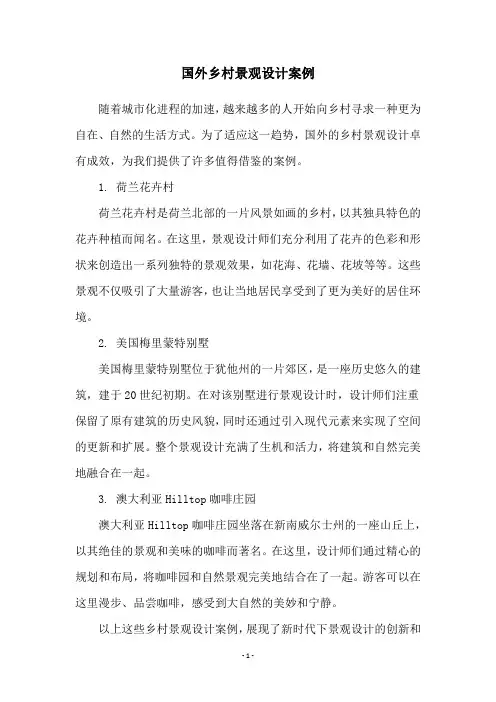 国外乡村景观设计案例

随着城市化进程的加速，越来越多的人开始向乡村寻求一种更为自在、自然的生活方式。为了适应这一趋势，国外的乡村景观设计卓有成效，为我们提供了许多值得借鉴的案例。

1. 荷兰花卉村

荷兰花卉村是荷兰北部的一片风景如画的乡村，以其独具特色的花卉种植而闻名。在这里，景观设计师们充分利用了花卉的色彩和形状来创造出一系列独特的景观效果，如花海、花墙、花坡等等。这些景观不仅吸引了大量游客，也让当地居民享受到了更为美好的居住环境。

2. 美国梅里蒙特别墅

美国梅里蒙特别墅位于犹他州的一片郊区，是一座历史悠久的建筑，建于20世纪初期。在对该别墅进行景观设计时，设计师们注重保留了原有建筑的历史风貌，同时还通过引入现代元素来实现了空间的更新和扩展。整个景观设计充满了生机和活力，将建筑和自然完美地融合在一起。

3. 澳大利亚Hilltop咖啡庄园

澳大利亚Hilltop咖啡庄园坐落在新南威尔士州的一座山丘上，以其绝佳的景观和美味的咖啡而著名。在这里，设计师们通过精心的规划和布局，将咖啡园和自然景观完美地结合在了一起。游客可以在这里漫步、品尝咖啡，感受到大自然的美妙和宁静。

以上这些乡村景观设计案例，展现了新时代下景观设计的创新和

-1-